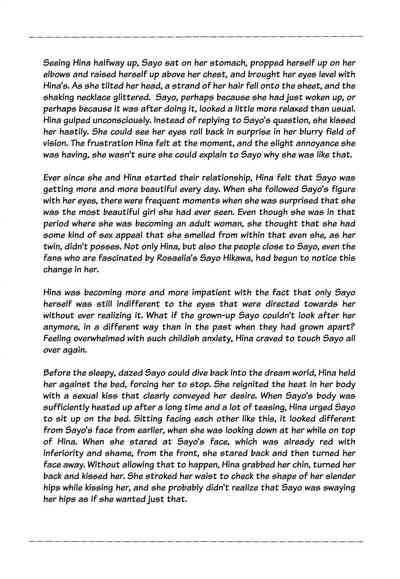 Seeing Hina halfway up, Sayo sat on her stomach, propped herself up on her elbows and raised herself up above her chest, and brought her eyes level with Hina's. As she tilted her head, a strand of her hair fell onto the sheet, and the shaking necklace glittered. Sayo, perhaps because she had just woken up, or perhaps because it was after doing it, looked a little more relaxed than usual. Hina gulped unconsciously. Instead of replying to Sayo's question, she kissed her hastily. She could see her eyes roll back in surprise in her blurry field of vision. The frustration Hina felt at the moment, and the slight annoyance she was having, she wasn't sure she could explain to Sayo why she was like that.

Ever since she and Hina started their relationship, Hina felt that Sayo was getting more and more beautiful every day. When she followed Sayo's figure with her eyes, there were frequent moments when she was surprised that she was the most beautiful girl she had ever seen. Even though she was in that period where she was becoming an adult woman, she thought that she had some kind of sex appeal that she smelled from within that even she, as her twin, didn't posses. Not only Hina, but also the people close to Sayo, even the fans who are fascinated by Roselia's Sayo Hikawa, had begun to notice this change in her.

Hina was becoming more and more impatient with the fact that only Sayo herself was still indifferent to the eyes that were directed towards her without ever realizing it. What if the grown-up Sayo couldn't look after her anymore, in a different way than in the past when they had grown apart? Feeling overwhelmed with such childish anxiety, Hina craved to touch Sayo all over again.

Before the sleepy, dazed Sayo could dive back into the dream world, Hina held her against the bed, forcing her to stop. She reignited the heat in her body with a sexual kiss that clearly conveyed her desire. When Sayo's body was sufficiently heated up after a long time and a lot of teasing, Hina urged Sayo to sit up on the bed. Sitting facing each other like this, it looked different from Sayo's face from earlier, when she was looking down at her while on top of Hina. When she stared at Sayo's face, which was already red with inferiority and shame, from the front, she stared back and then turned her face away. Without allowing that to happen, Hina grabbed her chin, turned her back and kissed her. She stroked her waist to check the shape of her slender hips while kissing her, and she probably didn't realize that Sayo was swaying her hips as if she wanted just that.